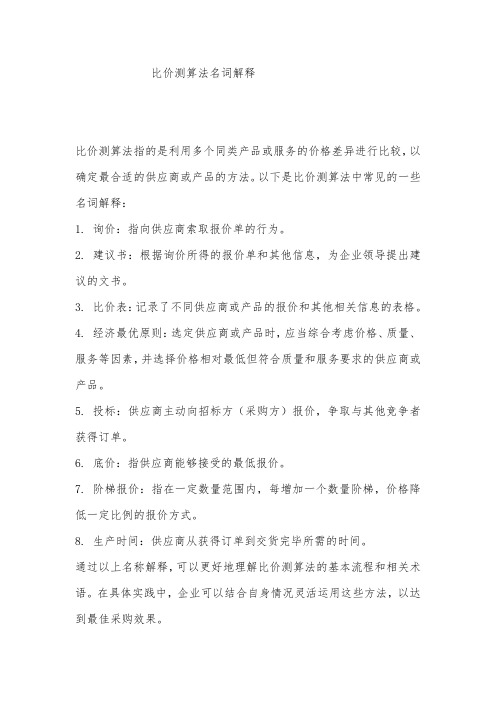 比价测算法名词解释

比价测算法指的是利用多个同类产品或服务的价格差异进行比较，以确定最合适的供应商或产品的方法。以下是比价测算法中常见的一些名词解释：

1. 询价：指向供应商索取报价单的行为。

2. 建议书：根据询价所得的报价单和其他信息，为企业领导提出建议的文书。

3. 比价表：记录了不同供应商或产品的报价和其他相关信息的表格。

4. 经济最优原则：选定供应商或产品时，应当综合考虑价格、质量、服务等因素，并选择价格相对最低但符合质量和服务要求的供应商或产品。

5. 投标：供应商主动向招标方（采购方）报价，争取与其他竞争者获得订单。

6. 底价：指供应商能够接受的最低报价。

7. 阶梯报价：指在一定数量范围内，每增加一个数量阶梯，价格降低一定比例的报价方式。

8. 生产时间：供应商从获得订单到交货完毕所需的时间。

通过以上名称解释，可以更好地理解比价测算法的基本流程和相关术语。在具体实践中，企业可以结合自身情况灵活运用这些方法，以达到最佳采购效果。